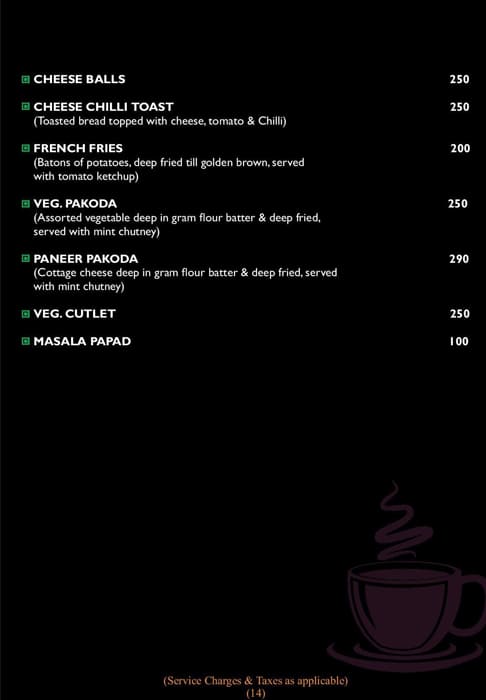 CHEESE BALLS 250

CHEESE CHILLI TOAST 250
(Toasted bread topped with cheese, tomato & Chilli)

FRENCH FRIES 200
(Batons of potatoes, deep fried till golden brown, served with tomato ketchup)

VEG. PAKODA 250
(Assorted vegetable deep in gram flour batter & deep fried, served with mint chutney)

PANEER PAKODA 290
(Cottage cheese deep in gram flour batter & deep fried, served with mint chutney)

VEG. CUTLET 250

MASALA PAPAD 100

(Service Charges & Taxes as applicable)
(14)